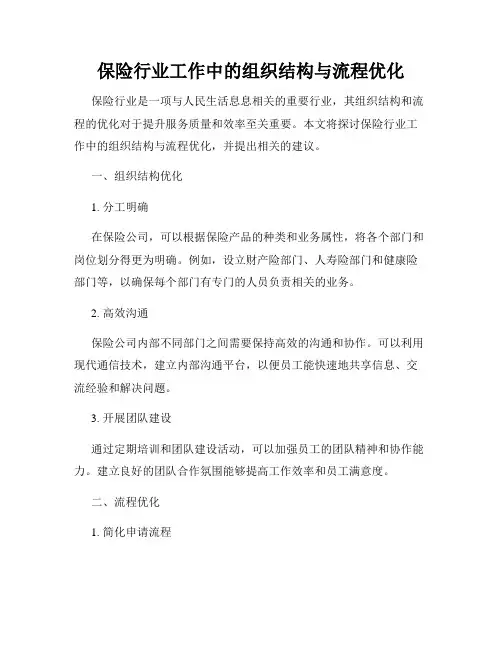 保险行业工作中的组织结构与流程优化

保险行业是一项与人民生活息息相关的重要行业，其组织结构和流程的优化对于提升服务质量和效率至关重要。本文将探讨保险行业工作中的组织结构与流程优化，并提出相关的建议。

一、组织结构优化

1. 分工明确

在保险公司，可以根据保险产品的种类和业务属性，将各个部门和岗位划分得更为明确。例如，设立财产险部门、人寿险部门和健康险部门等，以确保每个部门有专门的人员负责相关的业务。

2. 高效沟通

保险公司内部不同部门之间需要保持高效的沟通和协作。可以利用现代通信技术，建立内部沟通平台，以便员工能快速地共享信息、交流经验和解决问题。

3. 开展团队建设

通过定期培训和团队建设活动，可以加强员工的团队精神和协作能力。建立良好的团队合作氛围能够提高工作效率和员工满意度。

二、流程优化

1. 简化申请流程